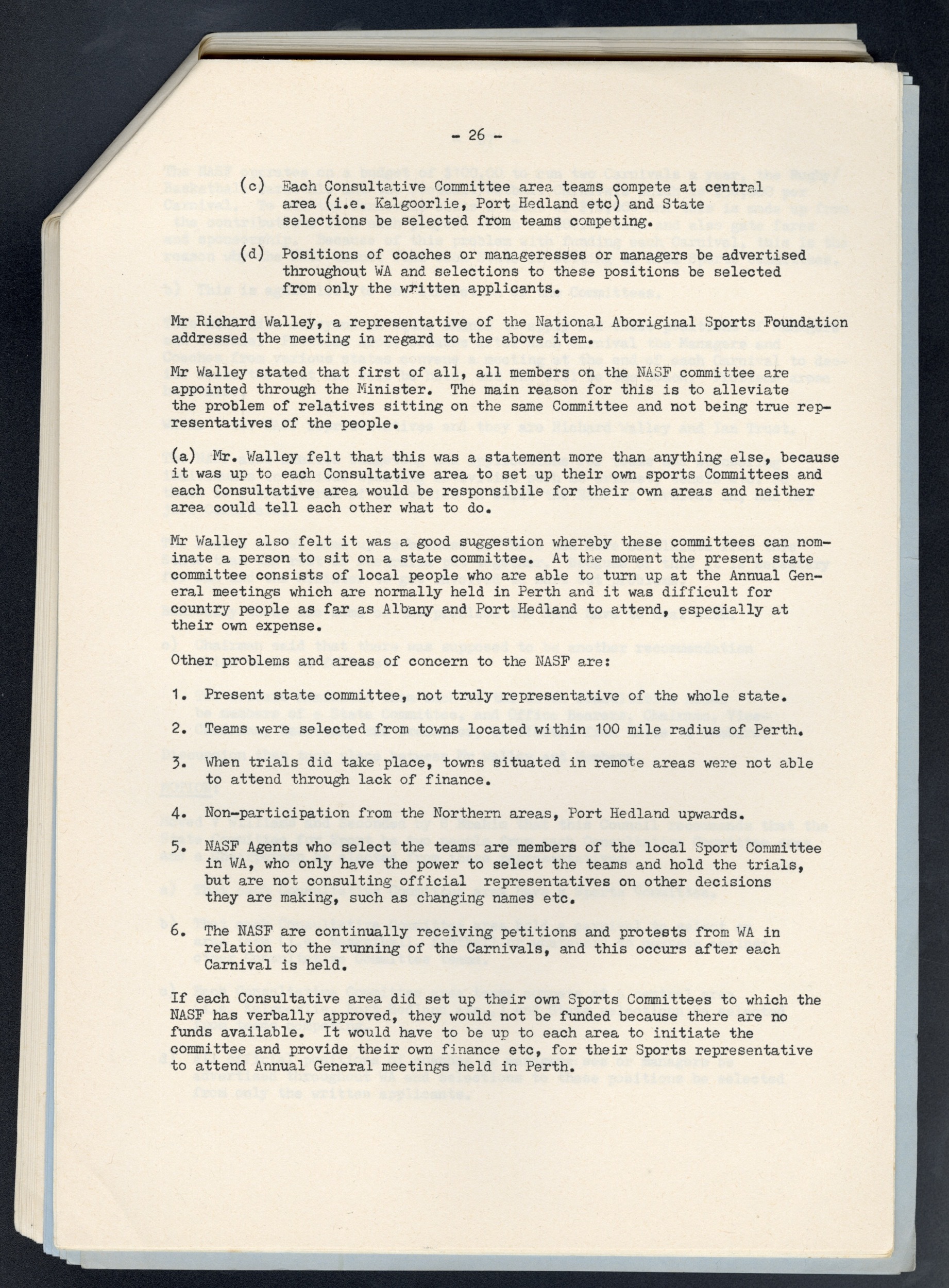 - 26 -

(c) Each Consultative Committee area teams compete at central area (i.e. Kalgoorlie, Port Hedland etc) and State selections be selected from teams competing.

(d) Positions of coaches or manageresses or managers be advertised throughout WA and selections to these positions be selected from only the written applicants.

Mr Richard Walley, a representative of the National Aboriginal Sports Foundation addressed the meeting in regard to the above item.

Mr Walley stated that first of all, all members on the NASF committee are appointed through the Minister. The main reason for this is to alleviate the problem of relatives sitting on the same Committee and not being true representatives of the people.

(a) Mr. Walley felt that this was a statement more than anything else, because it was up to each Consultative area to set up their own sports Committees and each Consultative area would be responsibile for their own areas and neither area could tell each other what to do.

Mr Walley also felt it was a good suggestion whereby these committees can nominate a person to sit on a state committee. At the moment the present state committee consists of local people who are able to turn up at the Annual General meetings which are normally held in Perth and it was difficult for country people as far as Albany and Port Hedland to attend, especially at their own expense.

Other problems and areas of concern to the NASF are:

1. Present state committee, not truly representative of the whole state.

2. Teams were selected from towns located within 100 mile radius of Perth.

3. When trials did take place, towns situated in remote areas were not able to attend through lack of finance.

4. Non-participation from the Northern areas, Port Hedland upwards.

5. NASF Agents who select the teams are members of the local Sport Committee in WA, who only have the power to select the teams and hold the trials, but are not consulting official representatives on other decisions they are making, such as changing names etc.

6. The NASF are continually receiving petitions and protests from WA in relation to the running of the Carnivals, and this occurs after each Carnival is held.

If each Consultative area did set up their own Sports Committees to which the NASF has verbally approved, they would not be funded because there are no funds available. It would have to be up to each area to initiate the committee and provide their own finance etc, for their Sports representative to attend Annual General meetings held in Perth.